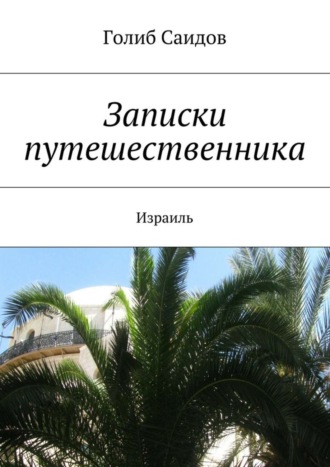 Голиб Саидов

Записки путешественника

Израиль